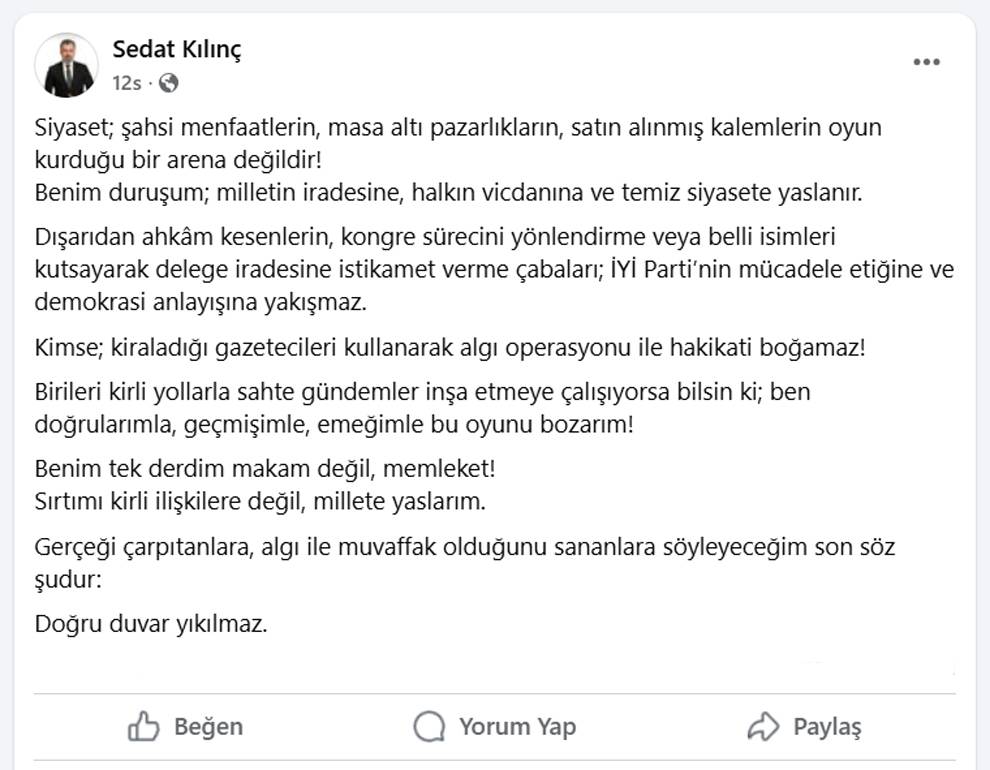 Sedat Kılınç
12s ·

...

Siyaset; şahsi menfaatlerin, masa altı pazarlıkların, satın alınmış kalemlerin oyun kurduğu bir arena değildir!
Benim duruşum; milletin iradesine, halkın vicdanına ve temiz siyasete yaslanır.

Dışarıdan ahkâm kesenlerin, kongre sürecini yönlendirme veya belli isimleri kutsayarak delege iradesine istikamet verme çabaları; İYİ Parti'nin mücadele etiğine ve demokrasi anlayışına yakışmaz.

Kimse; kiraladığı gazetecileri kullanarak algı operasyonu ile hakikati boğamaz!

Birileri kirli yollarla sahte gündemler inşa etmeye çalışıyorsa bilsin ki; ben doğrularımla, geçmişimle, emeğimle bu oyunu bozarım!

Benim tek derdim makam değil, memleket!
Sırtımı kirli ilişkilere değil, millete yaslarım.

Gerçeği çarpıtanlara, algı ile muvaffak olduğunu sananlara söyleyeceğim son söz şudur:

Doğru duvar yıkılmaz.

Beğen
Yorum Yap
Paylaş